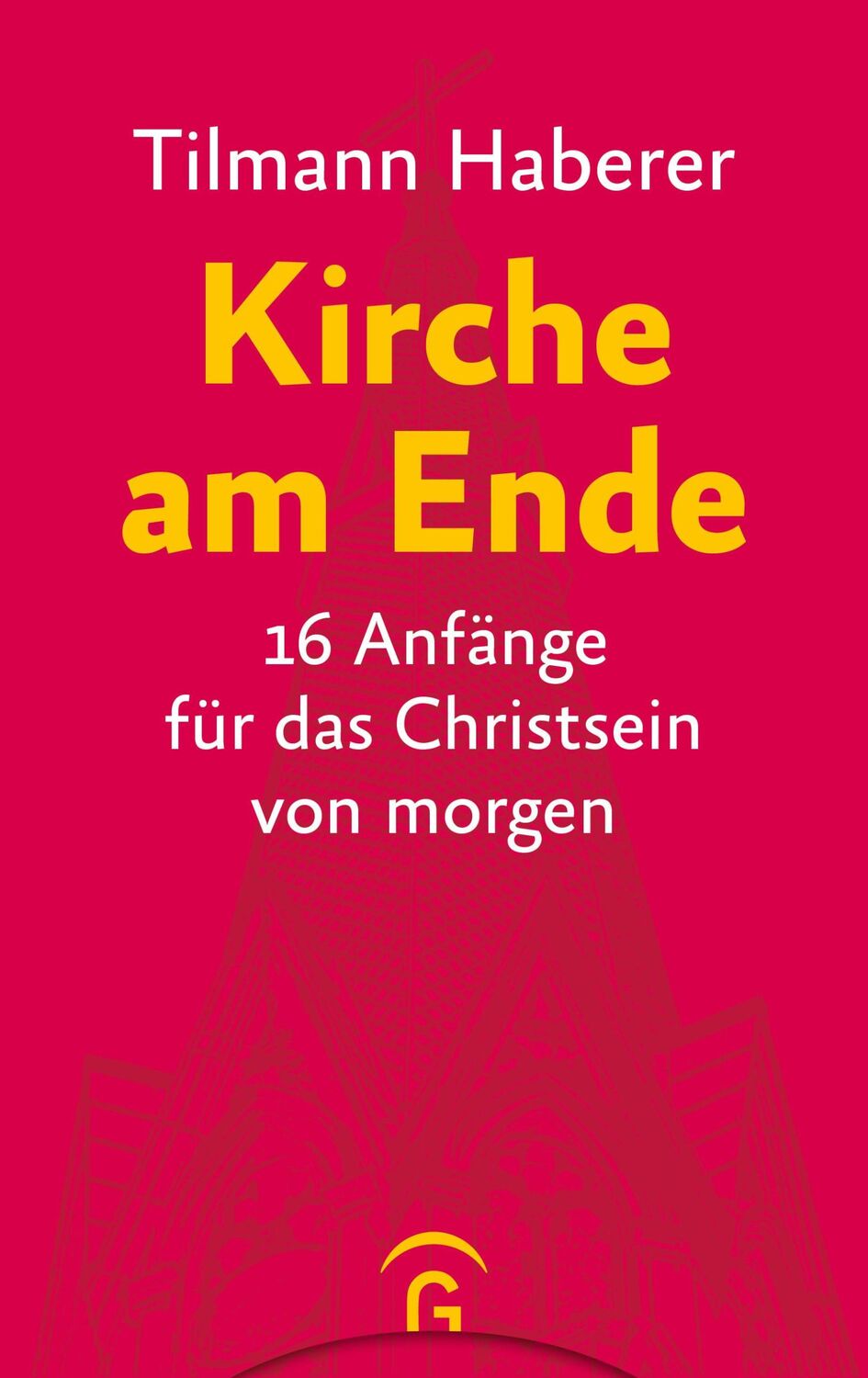 Tilmann Haberer

Kirche am Ende

16 Anfänge für das Christsein von morgen

G